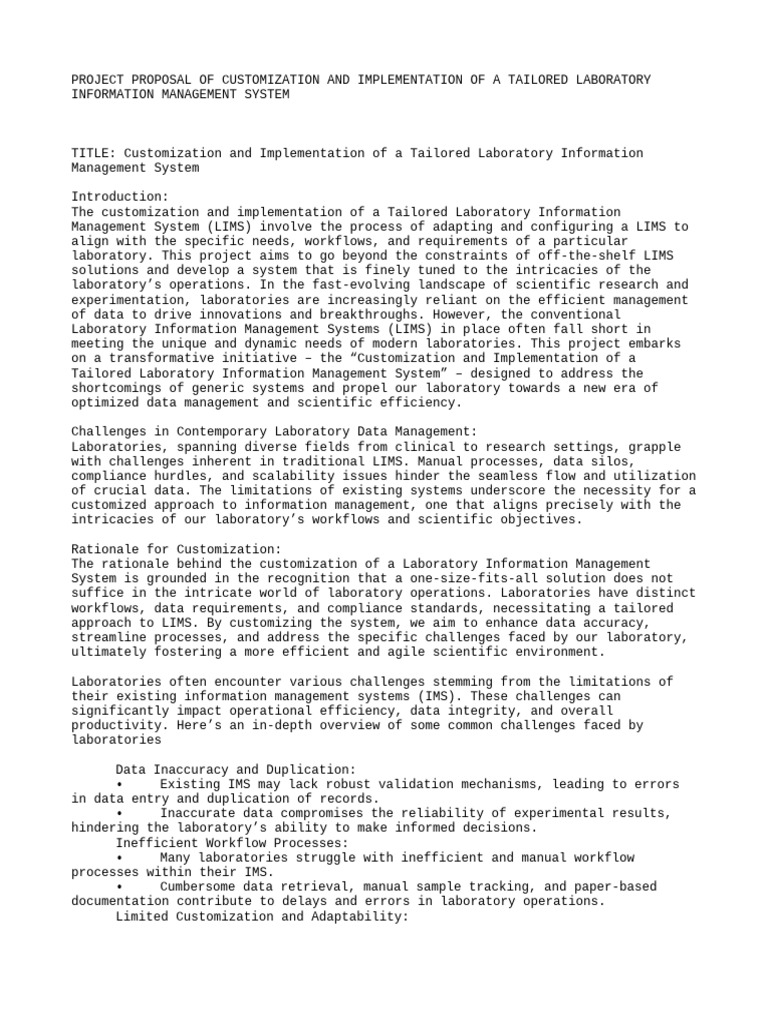 PROJECT PROPOSAL OF CUSTOMIZATION AND IMPLEMENTATION OF A TAILORED LABORATORY INFORMATION MANAGEMENT SYSTEM

TITLE: Customization and Implementation of a Tailored Laboratory Information Management System

Introduction:
The customization and implementation of a Tailored Laboratory Information Management System (LIMS) involve the process of adapting and configuring a LIMS to align with the specific needs, workflows, and requirements of a particular laboratory. This project aims to go beyond the constraints of off-the-shelf LIMS solutions and develop a system that is finely tuned to the intricacies of the laboratory's operations. In the fast-evolving landscape of scientific research and experimentation, laboratories are increasingly reliant on the efficient management of data to drive innovations and breakthroughs. However, the conventional Laboratory Information Management Systems (LIMS) in place often fall short in meeting the unique and dynamic needs of modern laboratories. This project embarks on a transformative initiative – the "Customization and Implementation of a Tailored Laboratory Information Management System" – designed to address the shortcomings of generic systems and propel our laboratory towards a new era of optimized data management and scientific efficiency.

Challenges in Contemporary Laboratory Data Management:
Laboratories, spanning diverse fields from clinical to research settings, grapple with challenges inherent in traditional LIMS. Manual processes, data silos, compliance hurdles, and scalability issues hinder the seamless flow and utilization of crucial data. The limitations of existing systems underscore the necessity for a customized approach to information management, one that aligns precisely with the intricacies of our laboratory's workflows and scientific objectives.

Rationale for Customization:
The rationale behind the customization of a Laboratory Information Management System is grounded in the recognition that a one-size-fits-all solution does not suffice in the intricate world of laboratory operations. Laboratories have distinct workflows, data requirements, and compliance standards, necessitating a tailored approach to LIMS. By customizing the system, we aim to enhance data accuracy, streamline processes, and address the specific challenges faced by our laboratory, ultimately fostering a more efficient and agile scientific environment.

Laboratories often encounter various challenges stemming from the limitations of their existing information management systems (IMS). These challenges can significantly impact operational efficiency, data integrity, and overall productivity. Here's an in-depth overview of some common challenges faced by laboratories

Data Inaccuracy and Duplication:
• Existing IMS may lack robust validation mechanisms, leading to errors in data entry and duplication of records.
• Inaccurate data compromises the reliability of experimental results, hindering the laboratory's ability to make informed decisions.
Inefficient Workflow Processes:
• Many laboratories struggle with inefficient and manual workflow processes within their IMS.
• Cumbersome data retrieval, manual sample tracking, and paper-based documentation contribute to delays and errors in laboratory operations.
Limited Customization and Adaptability: